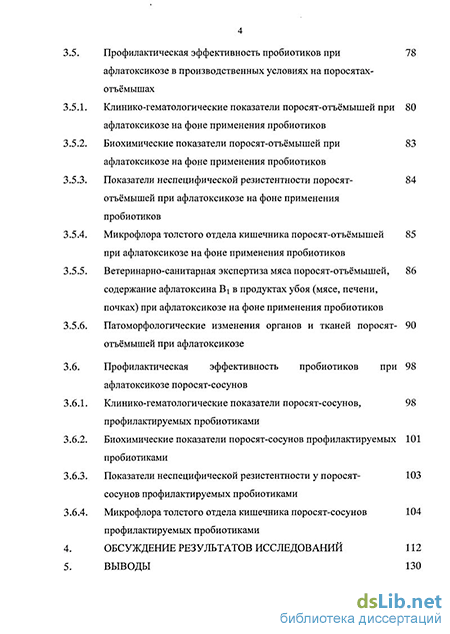 4

| | | |
|---|---|---|
| 3.5. | Профилактическая эффективность пробиотиков при афлатоксикозе в производственных условиях на поросятах-отъёмышах | 78 |
| 3.5.1. | Клинико-гематологические показатели поросят-отъёмышей при афлатоксикозе на фоне применения пробиотиков | 80 |
| 3.5.2. | Биохимические показатели поросят-отъёмышей при афлатоксикозе на фоне применения пробиотиков | 83 |
| 3.5.3. | Показатели неспецифической резистентности поросят-отъёмышей при афлатоксикозе на фоне применения пробиотиков | 84 |
| 3.5.4. | Микрофлора толстого отдела кишечника поросят-отъёмышей при афлатоксикозе на фоне применения пробиотиков | 85 |
| 3.5.5. | Ветеринарно-санитарная экспертиза мяса поросят-отъёмышей, содержание афлатоксина $B_1$ в продуктах убоя (мясе, печени, почках) при афлатоксикозе на фоне применения пробиотиков | 86 |
| 3.5.6. | Патоморфологические изменения органов и тканей поросят-отъёмышей при афлатоксикозе | 90 |
| 3.6. | Профилактическая эффективность пробиотиков при афлатоксикозе поросят-сосунов | 98 |
| 3.6.1. | Клинико-гематологические показатели поросят-сосунов, профилактируемых пробиотиками | 98 |
| 3.6.2. | Биохимические показатели поросят-сосунов профилактируемых пробиотиками | 101 |
| 3.6.3. | Показатели неспецифической резистентности у поросят-сосунов профилактируемых пробиотиками | 103 |
| 3.6.4. | Микрофлора толстого отдела кишечника поросят-сосунов профилактируемых пробиотиками | 104 |
| 4. | ОБСУЖДЕНИЕ РЕЗУЛЬТАТОВ ИССЛЕДОВАНИЙ | 112 |
| 5. | ВЫВОДЫ | 130 |

dsLib.net
библиотека диссертаций